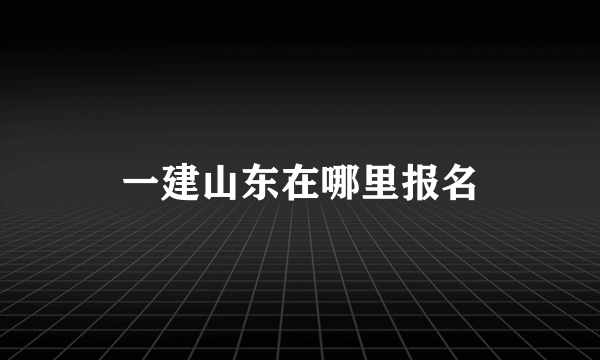 一建山东在哪里报名